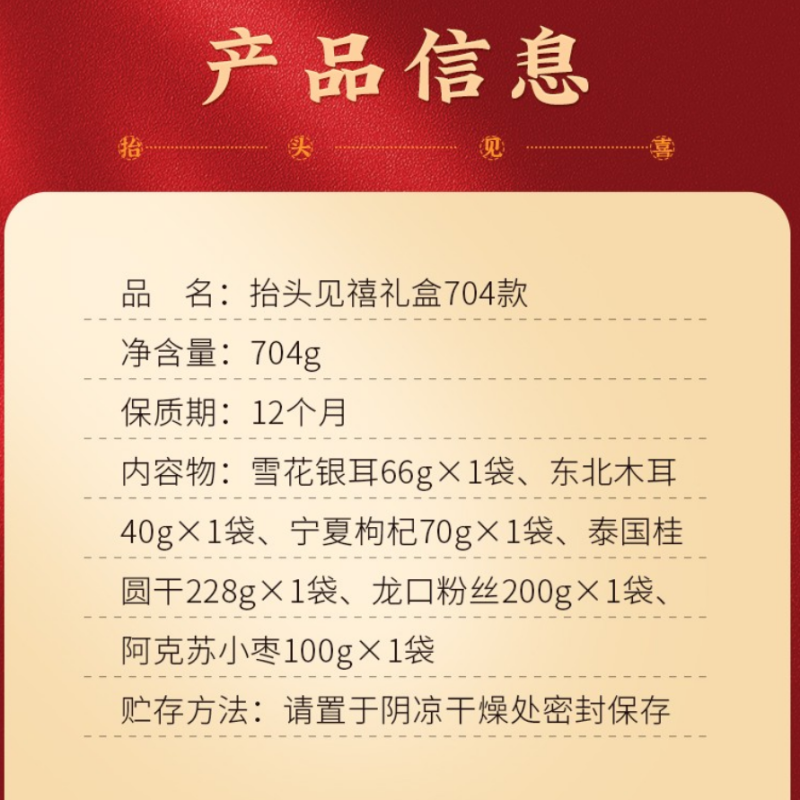 产品信息

抬 头 见 喜

品　名：抬头见禧礼盒704款

净含量：704g

保质期：12个月

内容物：雪花银耳66g×1袋、东北木耳40g×1袋、宁夏枸杞70g×1袋、泰国桂圆干228g×1袋、龙口粉丝200g×1袋、阿克苏小枣100g×1袋

贮存方法：请置于阴凉干燥处密封保存